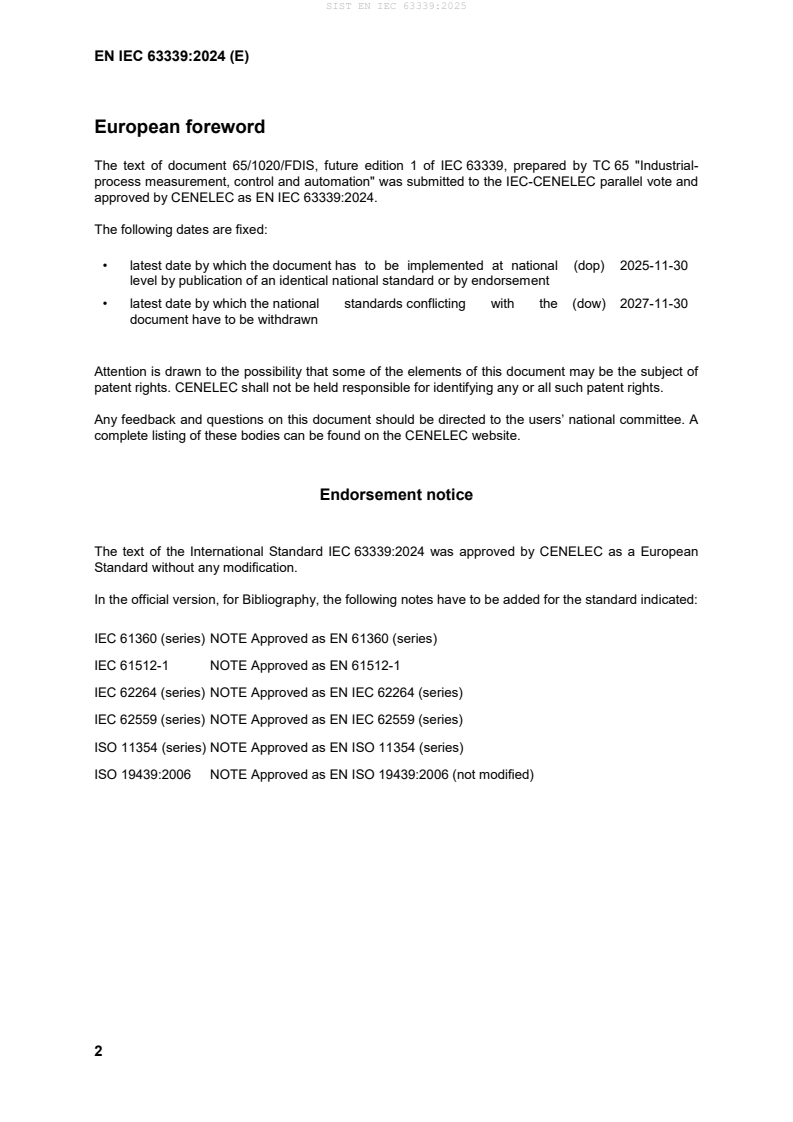 SIST EN IEC 63339:2025

EN IEC 63339:2024 (E)

European foreword

The text of document 65/1020/FDIS, future edition 1 of IEC 63339, prepared by TC 65 "Industrial-process measurement, control and automation" was submitted to the IEC-CENELEC parallel vote and approved by CENELEC as EN IEC 63339:2024.

The following dates are fixed:

• latest date by which the document has to be implemented at national level by publication of an identical national standard or by endorsement (dop) 2025-11-30

• latest date by which the national standards conflicting with the document have to be withdrawn (dow) 2027-11-30

Attention is drawn to the possibility that some of the elements of this document may be the subject of patent rights. CENELEC shall not be held responsible for identifying any or all such patent rights.

Any feedback and questions on this document should be directed to the users' national committee. A complete listing of these bodies can be found on the CENELEC website.

Endorsement notice

The text of the International Standard IEC 63339:2024 was approved by CENELEC as a European Standard without any modification.

In the official version, for Bibliography, the following notes have to be added for the standard indicated:

IEC 61360 (series) NOTE Approved as EN 61360 (series)

IEC 61512-1 NOTE Approved as EN 61512-1

IEC 62264 (series) NOTE Approved as EN IEC 62264 (series)

IEC 62559 (series) NOTE Approved as EN IEC 62559 (series)

ISO 11354 (series) NOTE Approved as EN ISO 11354 (series)

ISO 19439:2006 NOTE Approved as EN ISO 19439:2006 (not modified)

2